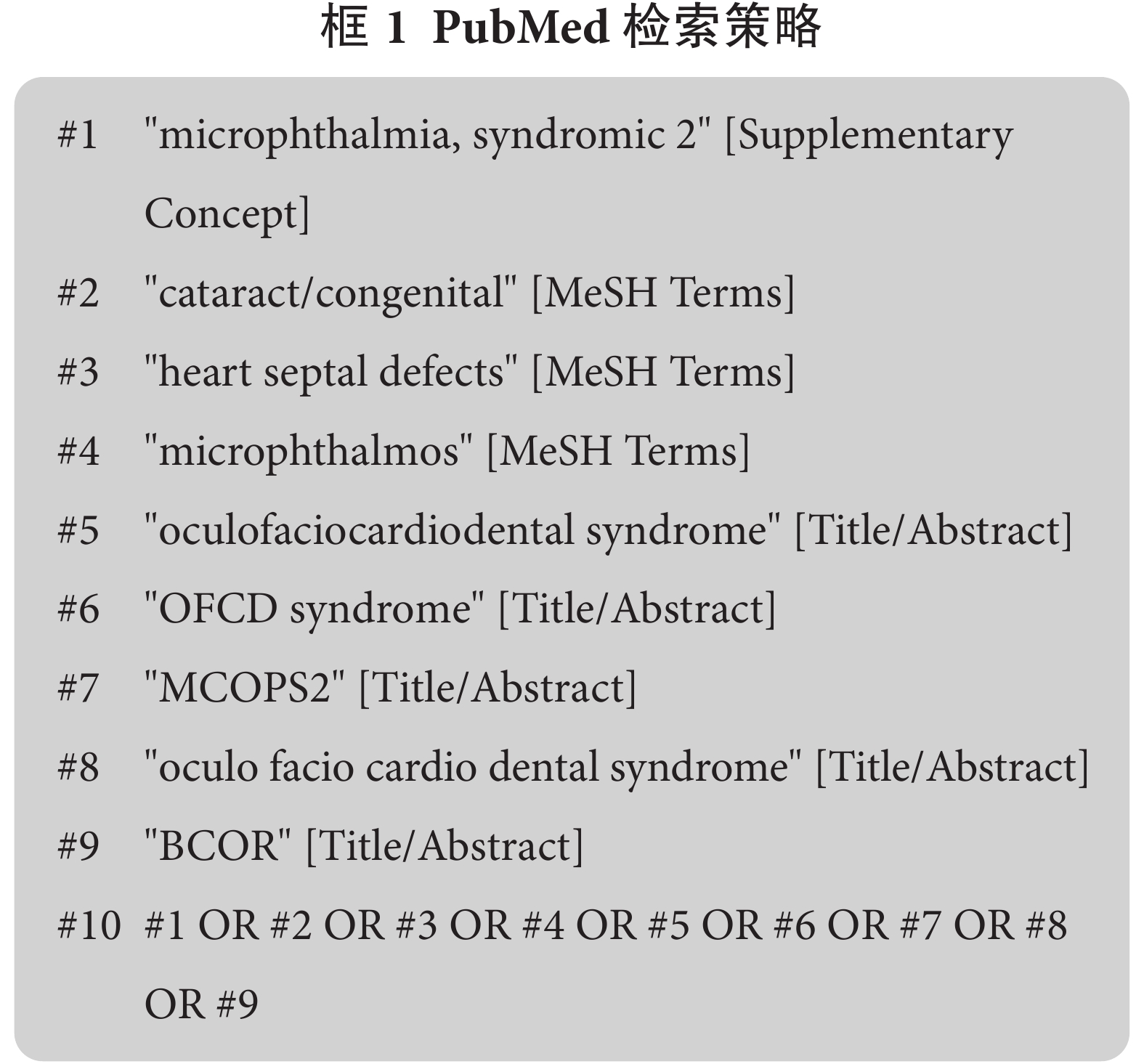 框 1 PubMed 检索策略

#1 "microphthalmia, syndromic 2" [Supplementary Concept]

#2 "cataract/congenital" [MeSH Terms]

#3 "heart septal defects" [MeSH Terms]

#4 "microphthalmos" [MeSH Terms]

#5 "oculofaciocardiodental syndrome" [Title/Abstract]

#6 "OFCD syndrome" [Title/Abstract]

#7 "MCOPS2" [Title/Abstract]

#8 "oculo facio cardio dental syndrome" [Title/Abstract]

#9 "BCOR" [Title/Abstract]

#10 #1 OR #2 OR #3 OR #4 OR #5 OR #6 OR #7 OR #8 OR #9